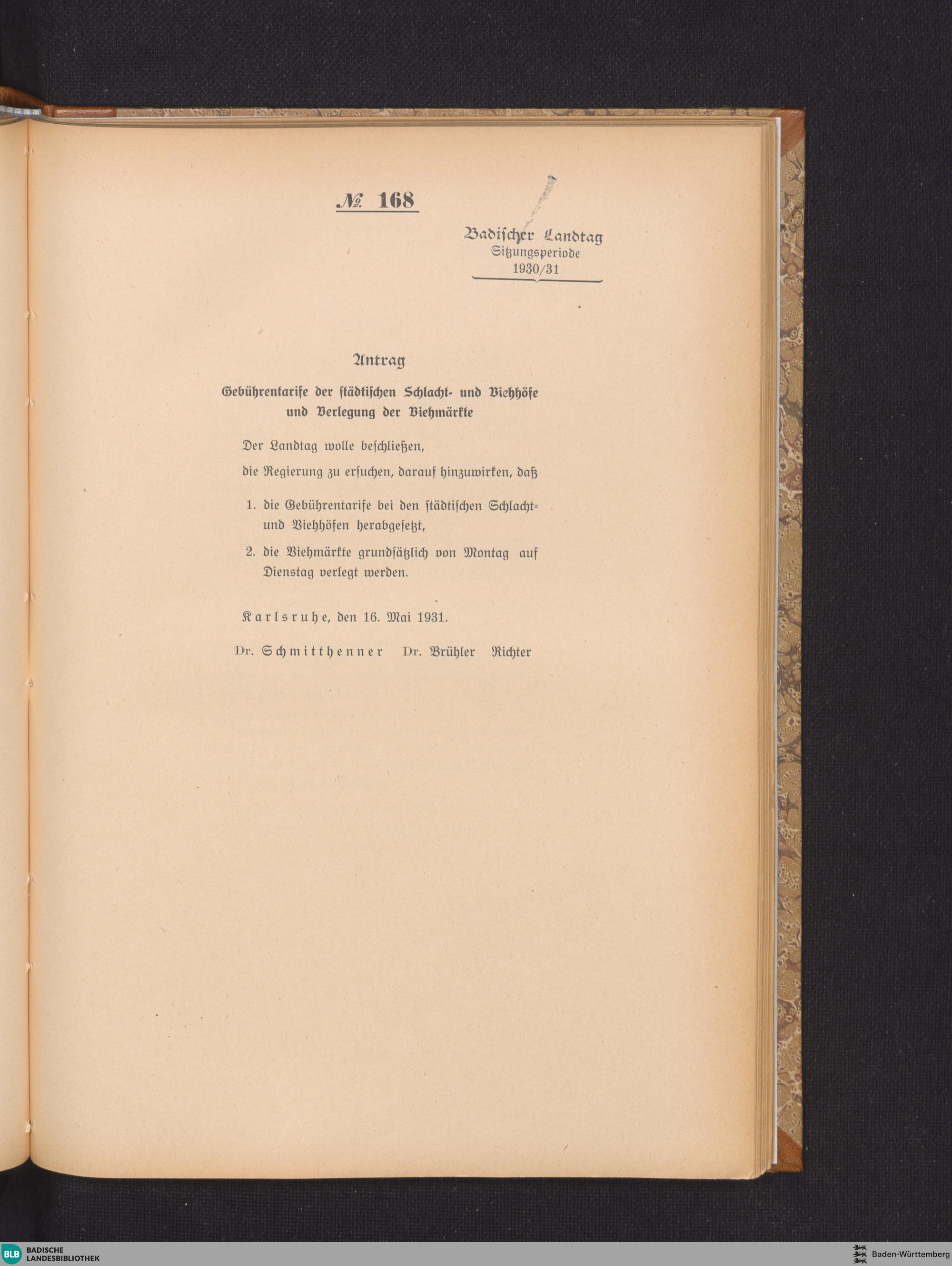 № 168

Badischer Landtag
Sitzungsperiode
1930/31

Antrag

Gebührentarife der städtischen Schlacht- und Viehhöfe und Verlegung der Viehmärkte

Der Landtag wolle beschließen,

die Regierung zu ersuchen, darauf hinzuwirken, daß

1. die Gebührentarife bei den städtischen Schlacht- und Viehhöfen herabgesetzt,

2. die Viehmärkte grundsätzlich von Montag auf Dienstag verlegt werden.

Karlsruhe, den 16. Mai 1931.

Dr. Schmitthenner Dr. Brühler Richter

BLB BADISCHE LANDESBIBLIOTHEK

Baden-Württemberg